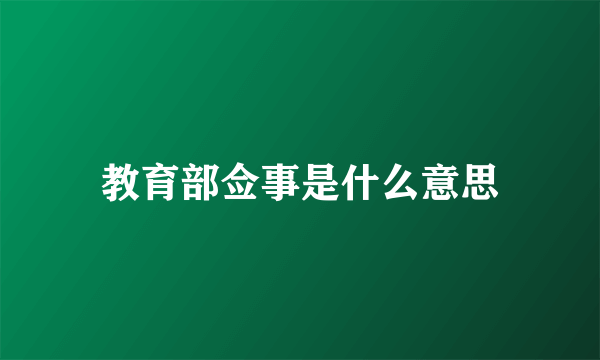 教育部佥事是什么意思